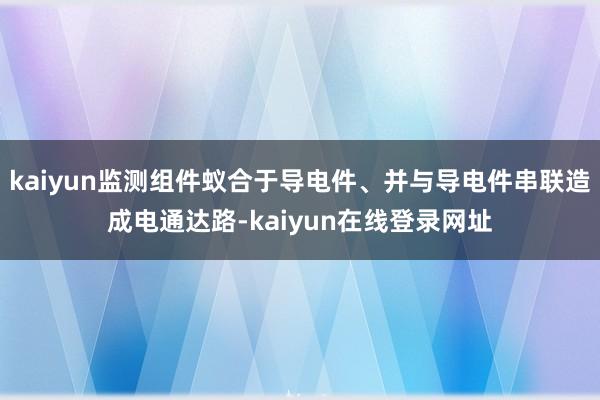 kaiyun监测组件蚁合于导电件、并与导电件串联造成电通达路-kaiyun在线登录网址